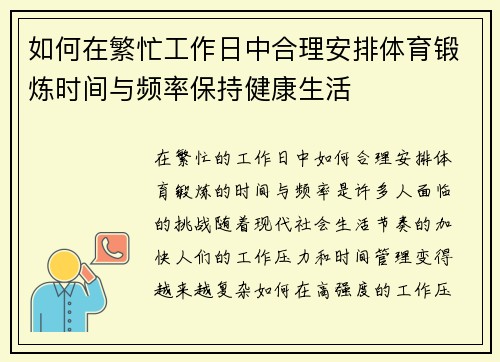 如何在繁忙工作日中合理安排体育锻炼时间与频率保持健康生活

在繁忙的工作日中如何合理安排体育锻炼的时间与频率是许多人面临的挑战随着现代社会生活节奏的加快人们的工作压力和时间管理变得越来越复杂如何在高强度的工作压